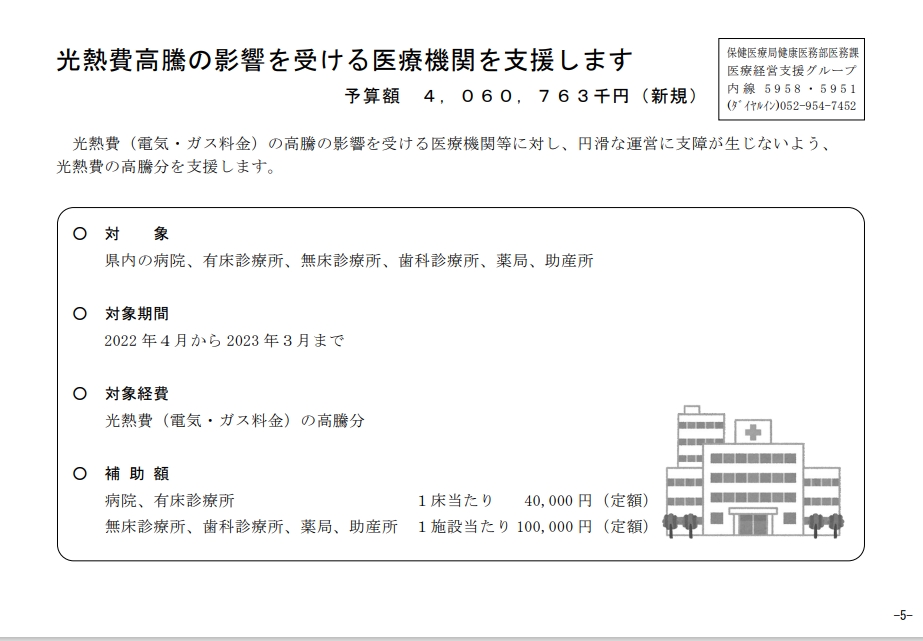 光熱費高騰の影響を受ける医療機関を支援します

予算額　４，０６０，７６３千円（新規）

保健医療局健康医務部医務課
医療経営支援グループ
内線　5958・5951
(ﾀﾞｲﾔﾙｲﾝ)052-954-7452

光熱費（電気・ガス料金）の高騰の影響を受ける医療機関等に対し、円滑な運営に支障が生じないよう、光熱費の高騰分を支援します。

○　対　象
県内の病院、有床診療所、無床診療所、歯科診療所、薬局、助産所

○　対象期間
2022年４月から2023年３月まで

○　対象経費
光熱費（電気・ガス料金）の高騰分

○　補助額
病院、有床診療所　１床当たり　40,000円（定額）
無床診療所、歯科診療所、薬局、助産所　１施設当たり 100,000円（定額）

-5-